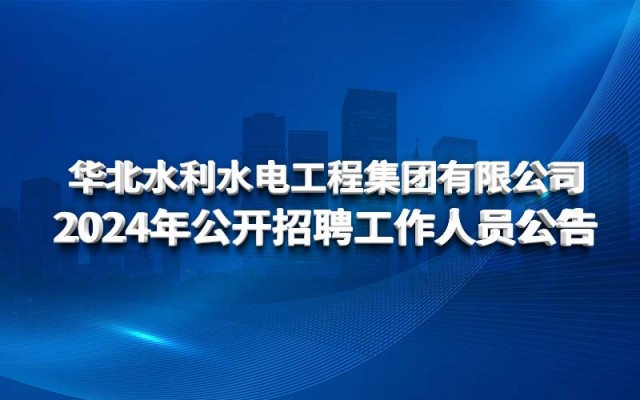 华北水利水电工程集团有限公司
2024年公开招聘工作人员公告